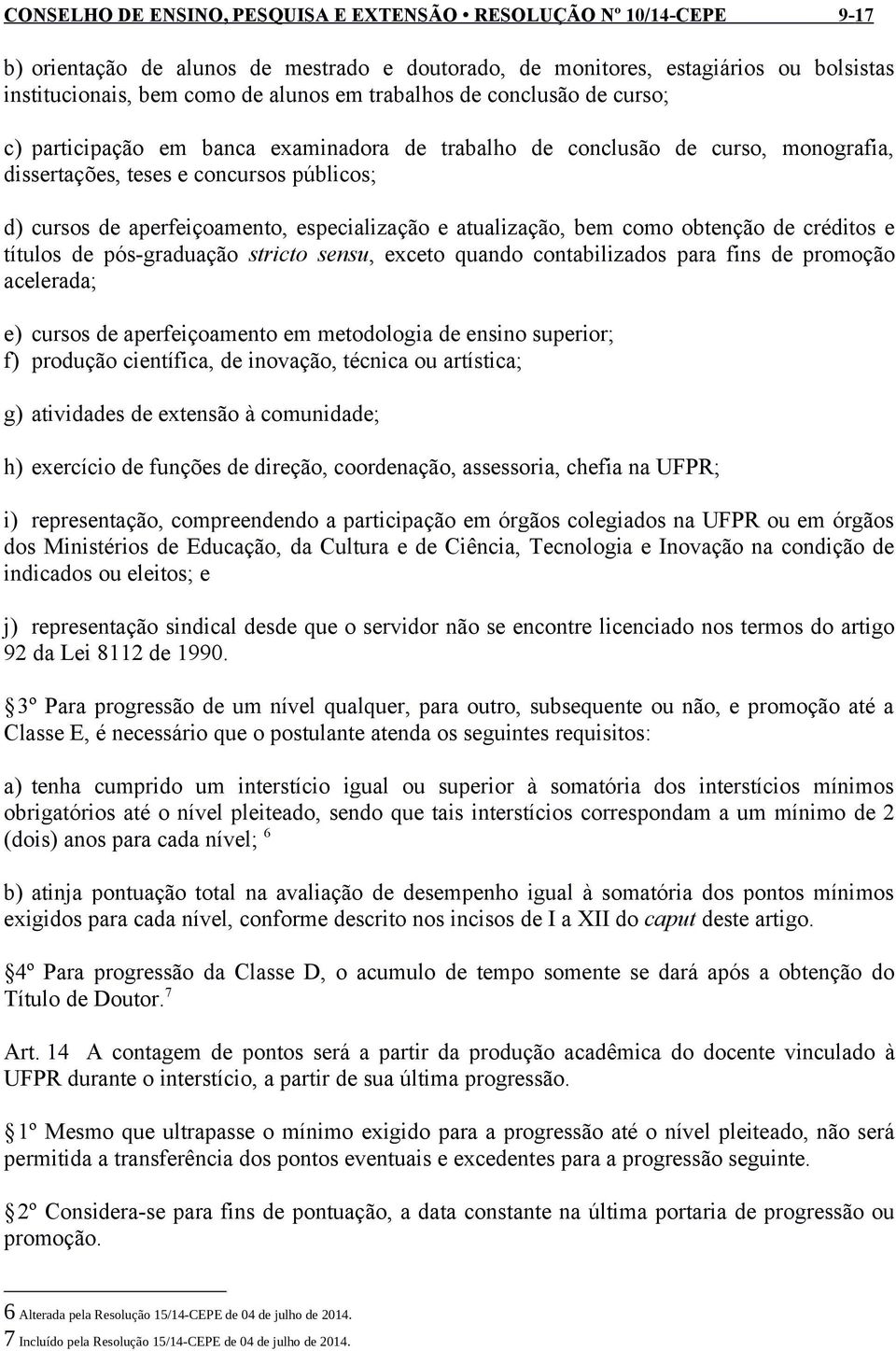 CONSELHO DE ENSINO, PESQUISA E EXTENSÃO • RESOLUÇÃO Nº 10/14-CEPE 9-17

b) orientação de alunos de mestrado e doutorado, de monitores, estagiários ou bolsistas institucionais, bem como de alunos em trabalhos de conclusão de curso;

c) participação em banca examinadora de trabalho de conclusão de curso, monografia, dissertações, teses e concursos públicos;

d) cursos de aperfeiçoamento, especialização e atualização, bem como obtenção de créditos e títulos de pós-graduação stricto sensu, exceto quando contabilizados para fins de promoção acelerada;

e) cursos de aperfeiçoamento em metodologia de ensino superior;
f) produção científica, de inovação, técnica ou artística;

g) atividades de extensão à comunidade;

h) exercício de funções de direção, coordenação, assessoria, chefia na UFPR;

i) representação, compreendendo a participação em órgãos colegiados na UFPR ou em órgãos dos Ministérios de Educação, da Cultura e de Ciência, Tecnologia e Inovação na condição de indicados ou eleitos; e

j) representação sindical desde que o servidor não se encontre licenciado nos termos do artigo 92 da Lei 8112 de 1990.

3º Para progressão de um nível qualquer, para outro, subsequente ou não, e promoção até a Classe E, é necessário que o postulante atenda os seguintes requisitos:

a) tenha cumprido um interstício igual ou superior à somatória dos interstícios mínimos obrigatórios até o nível pleiteado, sendo que tais interstícios correspondam a um mínimo de 2 (dois) anos para cada nível; $^6$

b) atinja pontuação total na avaliação de desempenho igual à somatória dos pontos mínimos exigidos para cada nível, conforme descrito nos incisos de I a XII do caput deste artigo.

4º Para progressão da Classe D, o acumulo de tempo somente se dará após a obtenção do Título de Doutor.$^7$

Art. 14 A contagem de pontos será a partir da produção acadêmica do docente vinculado à UFPR durante o interstício, a partir de sua última progressão.

1º Mesmo que ultrapasse o mínimo exigido para a progressão até o nível pleiteado, não será permitida a transferência dos pontos eventuais e excedentes para a progressão seguinte.

2º Considera-se para fins de pontuação, a data constante na última portaria de progressão ou promoção.

6 Alterada pela Resolução 15/14-CEPE de 04 de julho de 2014.
7 Incluído pela Resolução 15/14-CEPE de 04 de julho de 2014.